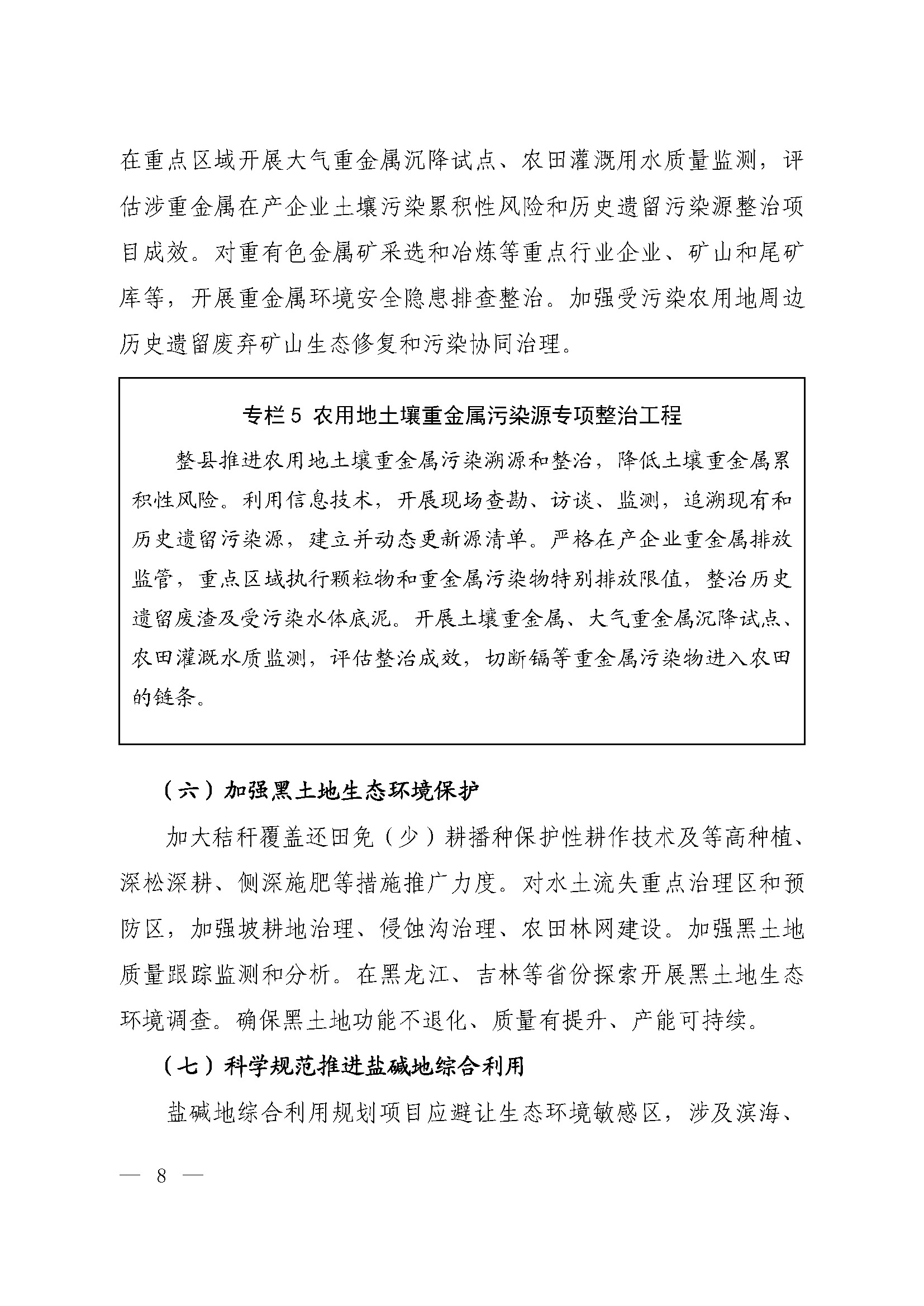 在重点区域开展大气重金属沉降试点、农田灌溉用水质量监测，评估涉重金属在产企业土壤污染累积性风险和历史遗留污染源整治项目成效。对重有色金属矿采选和冶炼等重点行业企业、矿山和尾矿库等，开展重金属环境安全隐患排查整治。加强受污染农用地周边历史遗留废弃矿山生态修复和污染协同治理。

专栏5 农用地土壤重金属污染源专项整治工程

整县推进农用地土壤重金属污染溯源和整治，降低土壤重金属累积性风险。利用信息技术，开展现场查勘、访谈、监测，追溯现有和历史遗留污染源，建立并动态更新源清单。严格在产企业重金属排放监管，重点区域执行颗粒物和重金属污染物特别排放限值，整治历史遗留废渣及受污染水体底泥。开展土壤重金属、大气重金属沉降试点、农田灌溉水质监测，评估整治成效，切断镉等重金属污染物进入农田的链条。

（六）加强黑土地生态环境保护

加大秸秆覆盖还田免（少）耕播种保护性耕作技术及等高种植、深松深耕、侧深施肥等措施推广力度。对水土流失重点治理区和预防区，加强坡耕地治理、侵蚀沟治理、农田林网建设。加强黑土地质量跟踪监测和分析。在黑龙江、吉林等省份探索开展黑土地生态环境调查。确保黑土地功能不退化、质量有提升、产能可持续。

（七）科学规范推进盐碱地综合利用

盐碱地综合利用规划项目应避让生态环境敏感区，涉及滨海、

— 8 —